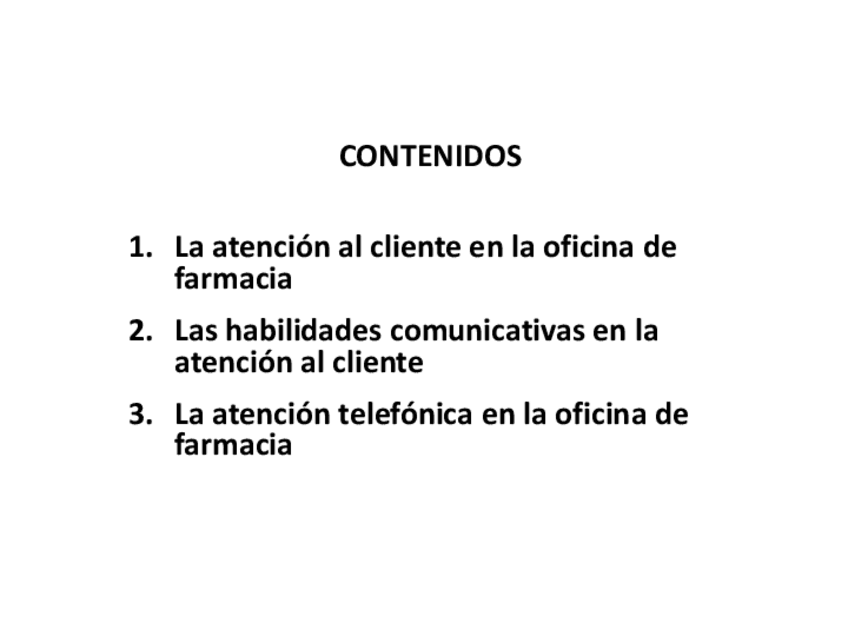 CONTENIDOS

1. La atención al cliente en la oficina de farmacia

2. Las habilidades comunicativas en la atención al cliente

3. La atención telefónica en la oficina de farmacia